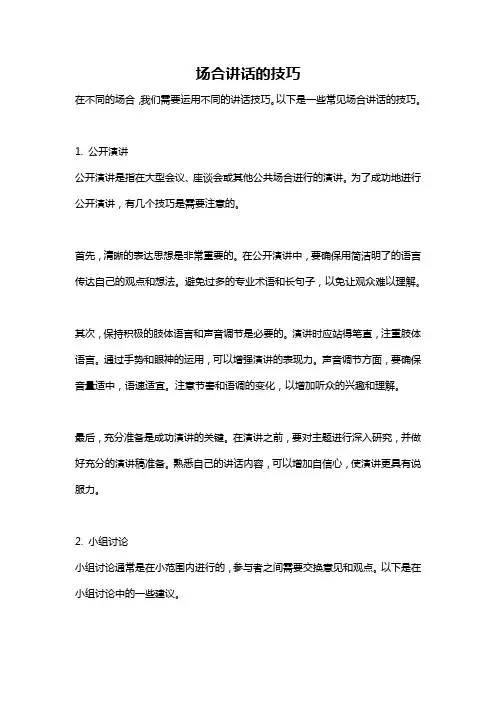 场合讲话的技巧

在不同的场合，我们需要运用不同的讲话技巧。以下是一些常见场合讲话的技巧。

1. 公开演讲

公开演讲是指在大型会议、座谈会或其他公共场合进行的演讲。为了成功地进行公开演讲，有几个技巧是需要注意的。

首先，清晰的表达思想是非常重要的。在公开演讲中，要确保用简洁明了的语言传达自己的观点和想法。避免过多的专业术语和长句子，以免让观众难以理解。

其次，保持积极的肢体语言和声音调节是必要的。演讲时应站得笔直，注重肢体语言。通过手势和眼神的运用，可以增强演讲的表现力。声音调节方面，要确保音量适中，语速适宜。注意节奏和语调的变化，以增加听众的兴趣和理解。

最后，充分准备是成功演讲的关键。在演讲之前，要对主题进行深入研究，并做好充分的演讲稿准备。熟悉自己的讲话内容，可以增加自信心，使演讲更具有说服力。

2. 小组讨论

小组讨论通常是在小范围内进行的，参与者之间需要交换意见和观点。以下是在小组讨论中的一些建议。